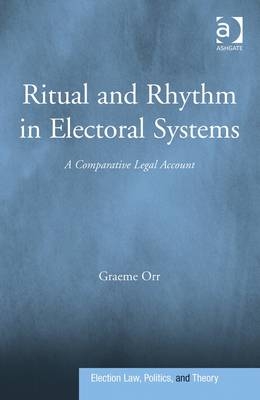 a
ASHGATE

Ritual and Rhythm in Electoral Systems

A Comparative Legal Account

Graeme Orr

Election Law, Politics, and Theory